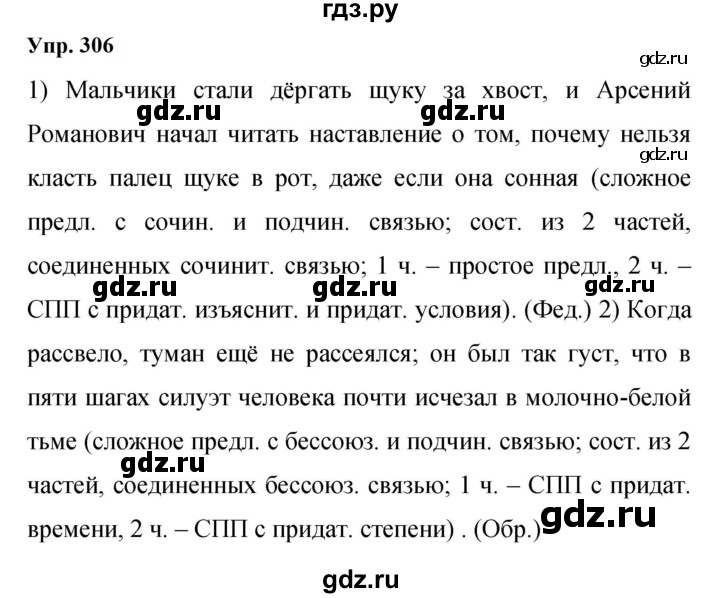 гдз.ру

Упр. 306

gdz.ru

1) Мальчики стали дёргать щуку за хвост, и Арсений Романович начал читать наставление о том, почему нельзя класть палец щуке в рот, даже если она сонная (сложное предл. с сочин. и подчин. связью; сост. из 2 частей, соединенных сочинит. связью; 1 ч. – простое предл., 2 ч. – СПП с придат. изъяснит. и придат. условия). (Фед.) 2) Когда рассвело, туман ещё не рассеялся; он был так густ, что в пяти шагах силуэт человека почти исчезал в молочно-белой тьме (сложное предл. с бессоюз. и подчин. связью; сост. из 2 частей, соединенных бессоюз. связью; 1 ч. – СПП с придат. времени, 2 ч. – СПП с придат. степени) . (Обр.)

gdz.ru gdz.ru gdz.ru gdz.ru gdz.ru gdz.ru gdz.ru gdz.ru

gdz.ru